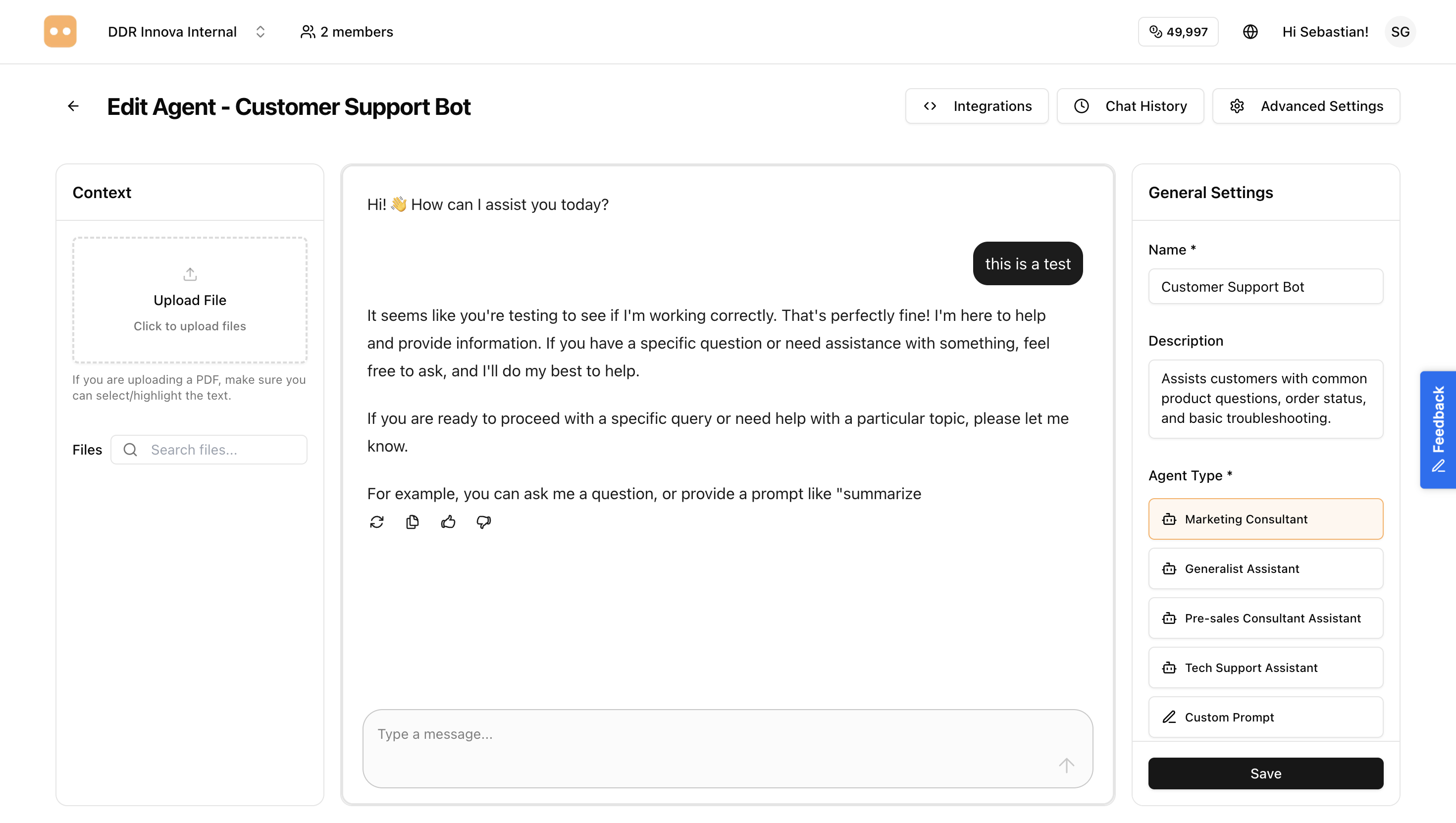 DDR Innova Internal

2 members

49,997

Hi Sebastian!

SG

Edit Agent - Customer Support Bot

Integrations

Chat History

Advanced Settings

Context

Upload File

Click to upload files

If you are uploading a PDF, make sure you can select/highlight the text.

Files

Search files...

Hi! 👋 How can I assist you today?

this is a test

It seems like you're testing to see if I'm working correctly. That's perfectly fine! I'm here to help and provide information. If you have a specific question or need assistance with something, feel free to ask, and I'll do my best to help.

If you are ready to proceed with a specific query or need help with a particular topic, please let me know.

For example, you can ask me a question, or provide a prompt like "summarize

Type a message...

General Settings

Name *

Customer Support Bot

Description

Assists customers with common product questions, order status, and basic troubleshooting.

Agent Type *

Marketing Consultant

Generalist Assistant

Pre-sales Consultant Assistant

Tech Support Assistant

Custom Prompt

Save

Feedback